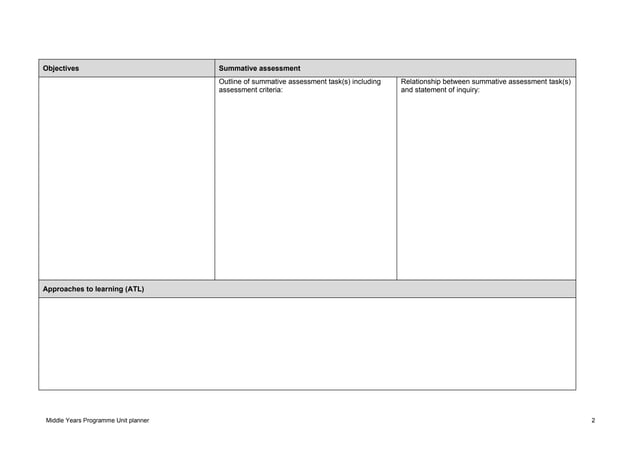 | Objectives | Summative assessment | |
|---|---|---|
| | Outline of summative assessment task(s) including assessment criteria: | Relationship between summative assessment task(s) and statement of inquiry: |

| Approaches to learning (ATL) |
|---|
| |

Middle Years Programme Unit planner

2